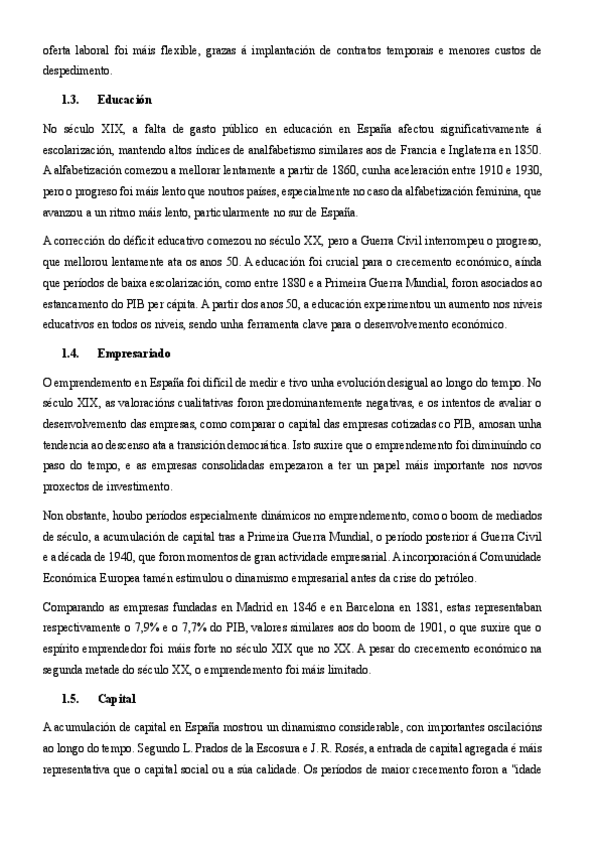 oferta laboral foi máis flexible, grazas á implantación de contratos temporais e menores custos de despedimento.

1.3. Educación

No século XIX, a falta de gasto público en educación en España afectou significativamente á escolarización, mantendo altos índices de analfabetismo similares aos de Francia e Inglaterra en 1850. A alfabetización comezou a mellorar lentamente a partir de 1860, cunha aceleración entre 1910 e 1930, pero o progreso foi máis lento que noutros países, especialmente no caso da alfabetización feminina, que avanzou a un ritmo máis lento, particularmente no sur de España.

A corrección do déficit educativo comezou no século XX, pero a Guerra Civil interrompeu o progreso, que mellorou lentamente ata os anos 50. A educación foi crucial para o crecemento económico, aínda que períodos de baixa escolarización, como entre 1880 e a Primeira Guerra Mundial, foron asociados ao estancamento do PIB per cápita. A partir dos anos 50, a educación experimentou un aumento nos niveis educativos en todos os niveis, sendo unha ferramenta clave para o desenvolvemento económico.

1.4. Empresariado

O emprendemento en España foi difícil de medir e tivo unha evolución desigual ao longo do tempo. No século XIX, as valoracións cualitativas foron predominantemente negativas, e os intentos de avaliar o desenvolvemento das empresas, como comparar o capital das empresas cotizadas co PIB, amosan unha tendencia ao descenso ata a transición democrática. Isto suxire que o emprendemento foi diminuíndo co paso do tempo, e as empresas consolidadas empezaron a ter un papel máis importante nos novos proxectos de investimento.

Non obstante, houbo períodos especialmente dinámicos no emprendemento, como o boom de mediados de século, a acumulación de capital tras a Primeira Guerra Mundial, o período posterior á Guerra Civil e a década de 1940, que foron momentos de gran actividade empresarial. A incorporación á Comunidade Económica Europea tamén estimulou o dinamismo empresarial antes da crise do petróleo.

Comparando as empresas fundadas en Madrid en 1846 e en Barcelona en 1881, estas representaban respectivamente o 7,9% e o 7,7% do PIB, valores similares aos do boom de 1901, o que suxire que o espírito emprendedor foi máis forte no século XIX que no XX. A pesar do crecemento económico na segunda metade do século XX, o emprendemento foi máis limitado.

1.5. Capital

A acumulación de capital en España mostrou un dinamismo considerable, con importantes oscilacións ao longo do tempo. Segundo L. Prados de la Escosura e J. R. Rosés, a entrada de capital agregada é máis representativa que o capital social ou a súa calidade. Os períodos de maior crecemento foron a "idade